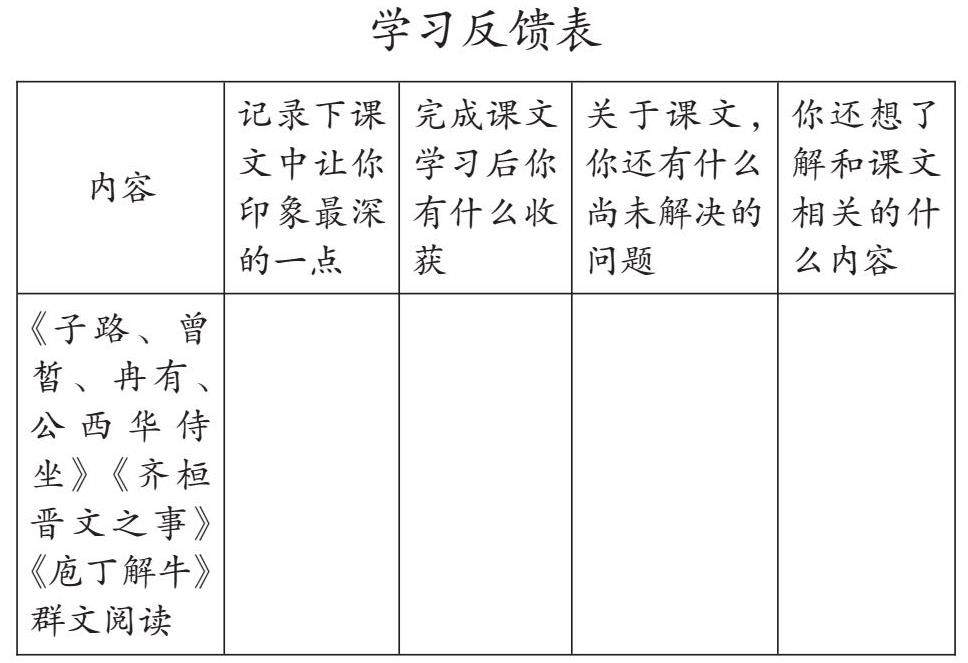 学习反馈表

| 内容 | 记录下课文中让你印象最深的一点 | 完成课文学习后你有什么收获 | 关于课文，你还有什么尚未解决的问题 | 你还想了解和课文相关的什么内容 |
|---|---|---|---|---|
| 《子路、曾皙、冉有、公西华侍坐》《齐桓晋文之事》《庖丁解牛》群文阅读 | | | | |